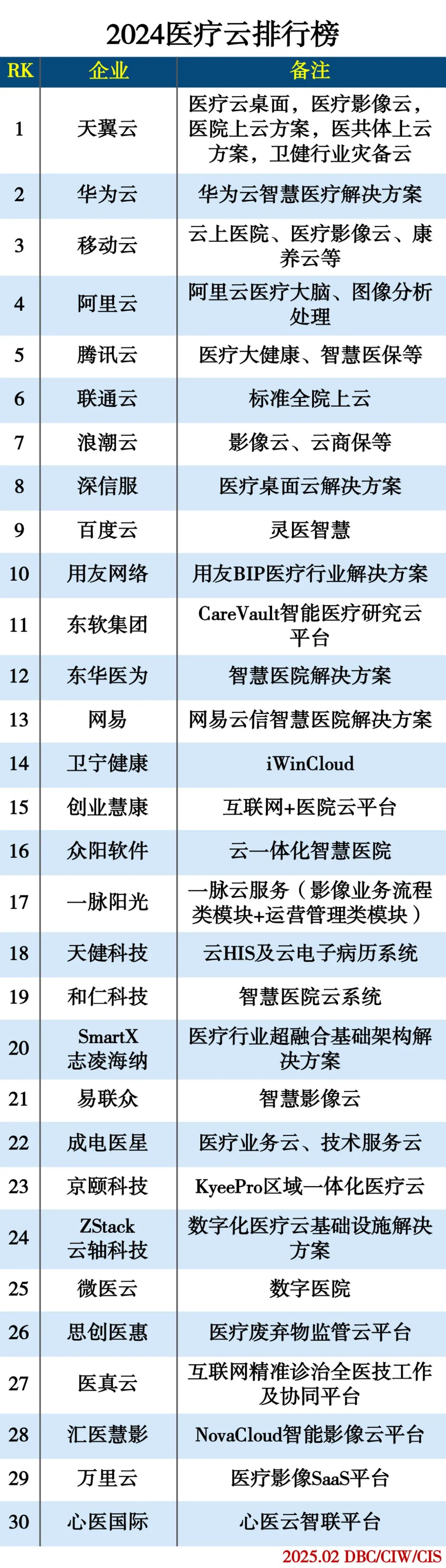 2024医疗云排行榜

| RK | 企业 | 备注 |
|---|---|---|
| 1 | 天翼云 | 医疗云桌面，医疗影像云，医院上云方案，医共体上云方案，卫健行业灾备云 |
| 2 | 华为云 | 华为云智慧医疗解决方案 |
| 3 | 移动云 | 云上医院、医疗影像云、康养云等 |
| 4 | 阿里云 | 阿里云医疗大脑、图像分析处理 |
| 5 | 腾讯云 | 医疗大健康、智慧医保等 |
| 6 | 联通云 | 标准全院上云 |
| 7 | 浪潮云 | 影像云、云商保等 |
| 8 | 深信服 | 医疗桌面云解决方案 |
| 9 | 百度云 | 灵医智慧 |
| 10 | 用友网络 | 用友BIP医疗行业解决方案 |
| 11 | 东软集团 | CareVault智能医疗研究云平台 |
| 12 | 东华医为 | 智慧医院解决方案 |
| 13 | 网易 | 网易云信智慧医院解决方案 |
| 14 | 卫宁健康 | iWinCloud |
| 15 | 创业慧康 | 互联网+医院云平台 |
| 16 | 众阳软件 | 云一体化智慧医院 |
| 17 | 一脉阳光 | 一脉云服务（影像业务流程类模块+运营管理类模块） |
| 18 | 天健科技 | 云HIS及云电子病历系统 |
| 19 | 和仁科技 | 智慧医院云系统 |
| 20 | SmartX 志凌海纳 | 医疗行业超融合基础架构解决方案 |
| 21 | 易联众 | 智慧影像云 |
| 22 | 成电医星 | 医疗业务云、技术服务云 |
| 23 | 京颐科技 | KyeePro区域一体化医疗云 |
| 24 | ZStack 云轴科技 | 数字化医疗云基础设施解决方案 |
| 25 | 微医云 | 数字医院 |
| 26 | 思创医惠 | 医疗废弃物监管云平台 |
| 27 | 医真云 | 互联网精准诊治全医技工作及协同平台 |
| 28 | 汇医慧影 | NovaCloud智能影像云平台 |
| 29 | 万里云 | 医疗影像SaaS平台 |
| 30 | 心医国际 | 心医云智联平台 |

2025.02 DBC/CIW/CIS